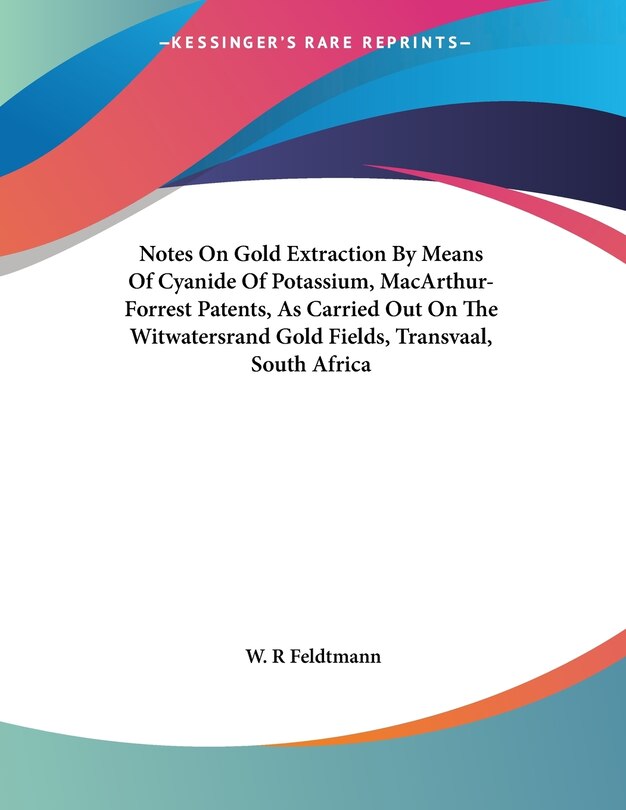 —KESSINGER'S RARE REPRINTS—

Notes On Gold Extraction By Means Of Cyanide Of Potassium, MacArthur-Forrest Patents, As Carried Out On The Witwatersrand Gold Fields, Transvaal, South Africa

W. R Feldtmann